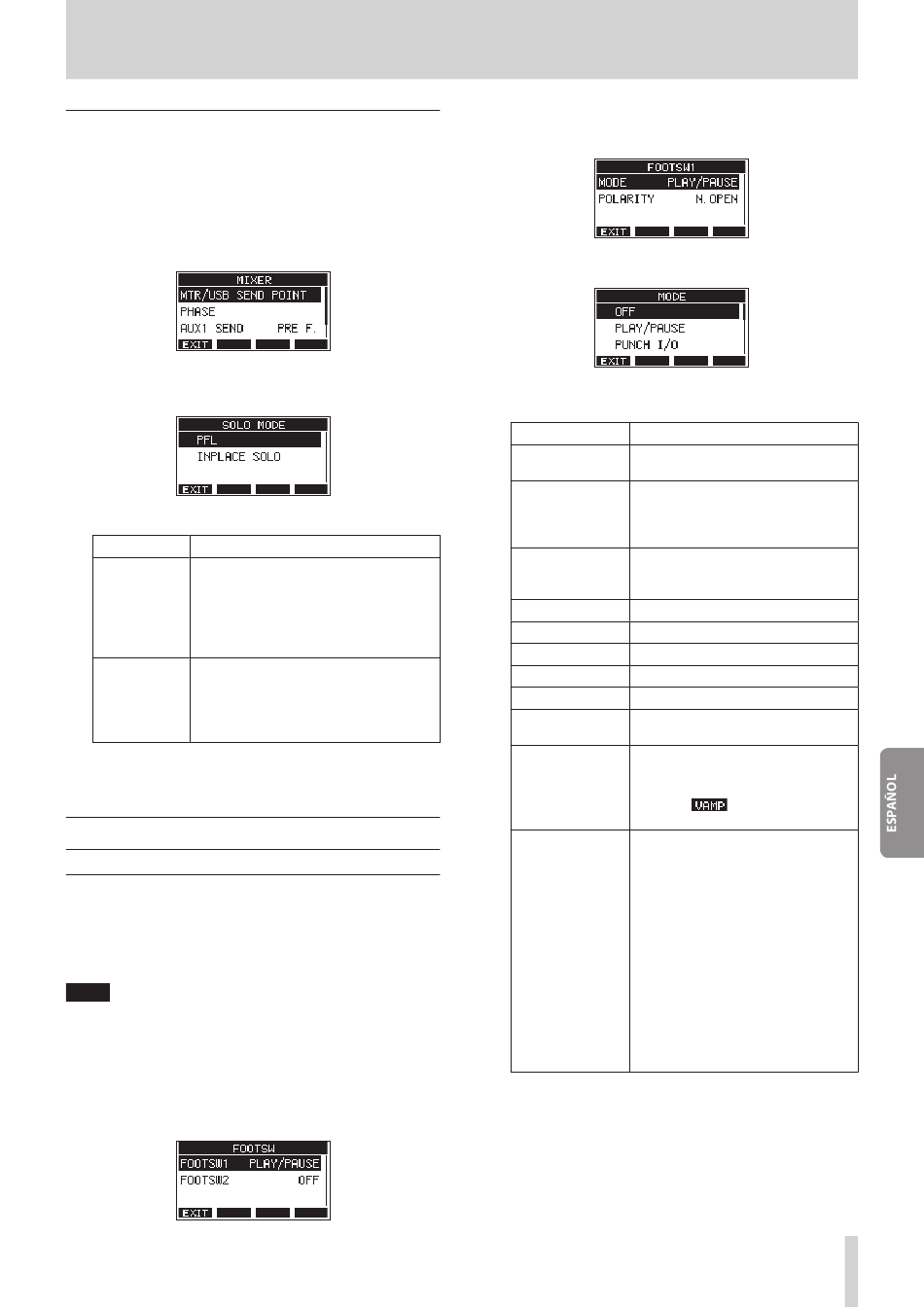 MIXER
MTR/USB SEND POINT
PHASE
AUX1 SEND PRE F.
EXIT

SOLO MODE
PFL
INPLACE SOLO
EXIT

FOOTSW
FOOTSW1 PLAY/PAUSE
FOOTSW2 OFF
EXIT

FOOTSW1
MODE PLAY/PAUSE
POLARITY N.OPEN
EXIT

MODE
OFF
PLAY/PAUSE
PUNCH I/O
EXIT

VAMP

ESPAÑOL